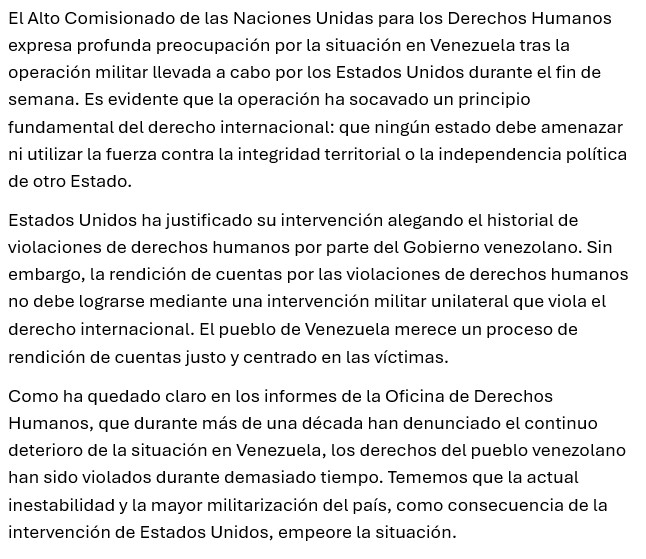 El Alto Comisionado de las Naciones Unidas para los Derechos Humanos expresa profunda preocupación por la situación en Venezuela tras la operación militar llevada a cabo por los Estados Unidos durante el fin de semana. Es evidente que la operación ha socavado un principio fundamental del derecho internacional: que ningún estado debe amenazar ni utilizar la fuerza contra la integridad territorial o la independencia política de otro Estado.

Estados Unidos ha justificado su intervención alegando el historial de violaciones de derechos humanos por parte del Gobierno venezolano. Sin embargo, la rendición de cuentas por las violaciones de derechos humanos no debe lograrse mediante una intervención militar unilateral que viola el derecho internacional. El pueblo de Venezuela merece un proceso de rendición de cuentas justo y centrado en las víctimas.

Como ha quedado claro en los informes de la Oficina de Derechos Humanos, que durante más de una década han denunciado el continuo deterioro de la situación en Venezuela, los derechos del pueblo venezolano han sido violados durante demasiado tiempo. Tememos que la actual inestabilidad y la mayor militarización del país, como consecuencia de la intervención de Estados Unidos, empeore la situación.